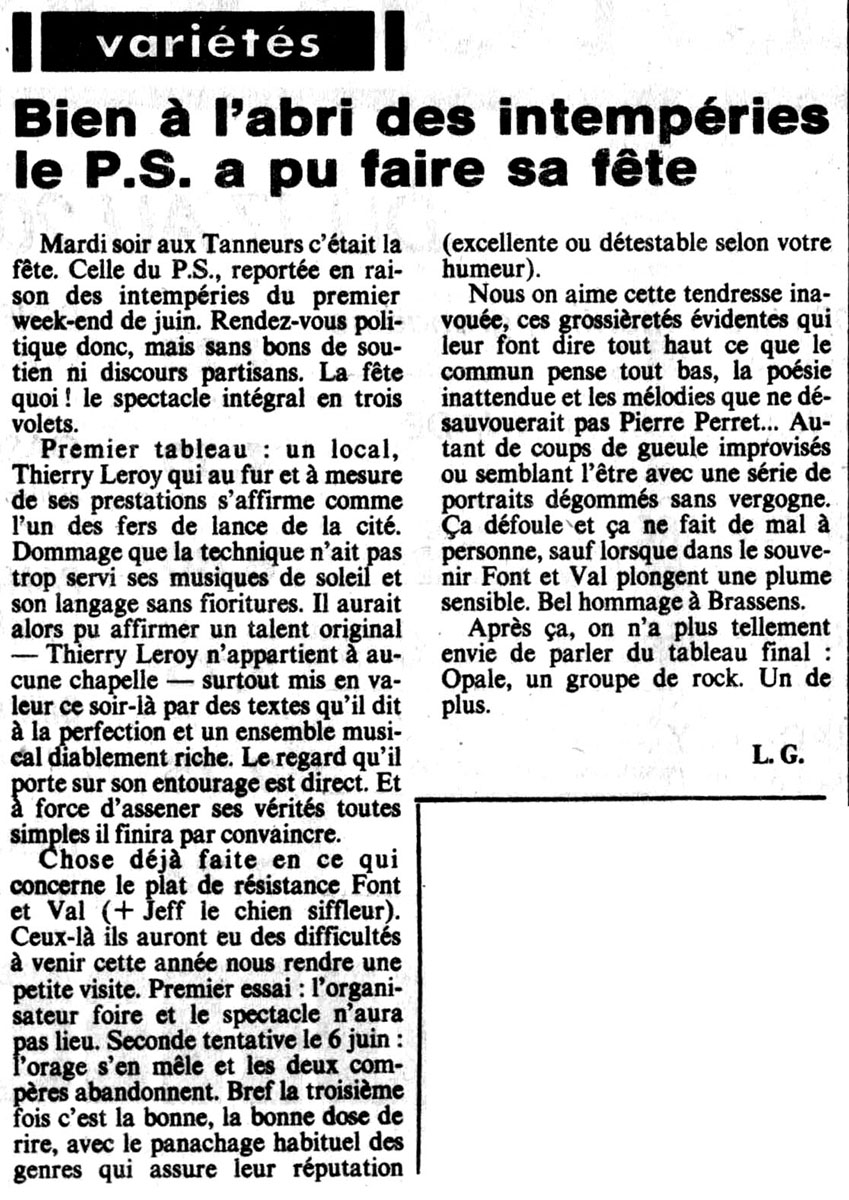 variétés

Bien à l'abri des intempéries le P.S. a pu faire sa fête

Mardi soir aux Tanneurs c'était la fête. Celle du P.S., reportée en raison des intempéries du premier week-end de juin. Rendez-vous politique donc, mais sans bons de soutien ni discours partisans. La fête quoi ! le spectacle intégral en trois volets.

Premier tableau : un local, Thierry Leroy qui au fur et à mesure de ses prestations s'affirme comme l'un des fers de lance de la cité. Dommage que la technique n'ait pas trop servi ses musiques de soleil et son langage sans fioritures. Il aurait alors pu affirmer un talent original — Thierry Leroy n'appartient à aucune chapelle — surtout mis en valeur ce soir-là par des textes qu'il dit à la perfection et un ensemble musical diablement riche. Le regard qu'il porte sur son entourage est direct. Et à force d'assener ses vérités toutes simples il finira par convaincre.

Chose déjà faite en ce qui concerne le plat de résistance Font et Val (+ Jeff le chien siffleur). Ceux-là ils auront eu des difficultés à venir cette année nous rendre une petite visite. Premier essai : l'organisateur foire et le spectacle n'aura pas lieu. Seconde tentative le 6 juin : l'orage s'en mêle et les deux compères abandonnent. Bref la troisième fois c'est la bonne, la bonne dose de rire, avec le panachage habituel des genres qui assure leur réputation (excellente ou détestable selon votre humeur).

Nous on aime cette tendresse inavouée, ces grossièretés évidentes qui leur font dire tout haut ce que le commun pense tout bas, la poésie inattendue et les mélodies que ne désauvouerait pas Pierre Perret... Autant de coups de gueule improvisés ou semblant l'être avec une série de portraits dégommés sans vergogne. Ça défoule et ça ne fait de mal à personne, sauf lorsque dans le souvenir Font et Val plongent une plume sensible. Bel hommage à Brassens.

Après ça, on n'a plus tellement envie de parler du tableau final : Opale, un groupe de rock. Un de plus.

L. G.